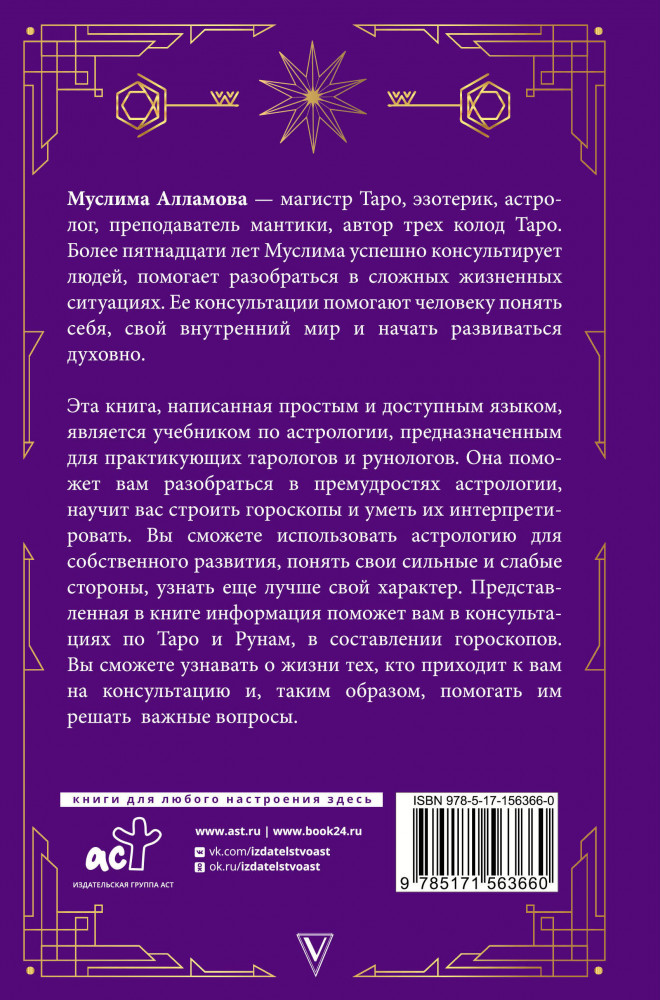 Муслима Алламова — магистр Таро, эзотерик, астролог, преподаватель мантики, автор трех колод Таро. Более пятнадцати лет Муслима успешно консультирует людей, помогает разобраться в сложных жизненных ситуациях. Ее консультации помогают человеку понять себя, свой внутренний мир и начать развиваться духовно.

Эта книга, написанная простым и доступным языком, является учебником по астрологии, предназначенным для практикующих тарологов и рунологов. Она поможет вам разобраться в премудростях астрологии, научит вас строить гороскопы и уметь их интерпретировать. Вы сможете использовать астрологию для собственного развития, понять свои сильные и слабые стороны, узнать еще лучше свой характер. Представленная в книге информация поможет вам в консультациях по Таро и Рунам, в составлении гороскопов. Вы сможете узнавать о жизни тех, кто приходит к вам на консультацию и, таким образом, помогать им решать важные вопросы.

книги для любого настроения здесь

аст
ИЗДАТЕЛЬСКАЯ ГРУППА АСТ

www.ast.ru | www.book24.ru
vk.com/izdatelstvoast
ok.ru/izdatelstvoast

ISBN 978-5-17-156366-0

9 785171 563660